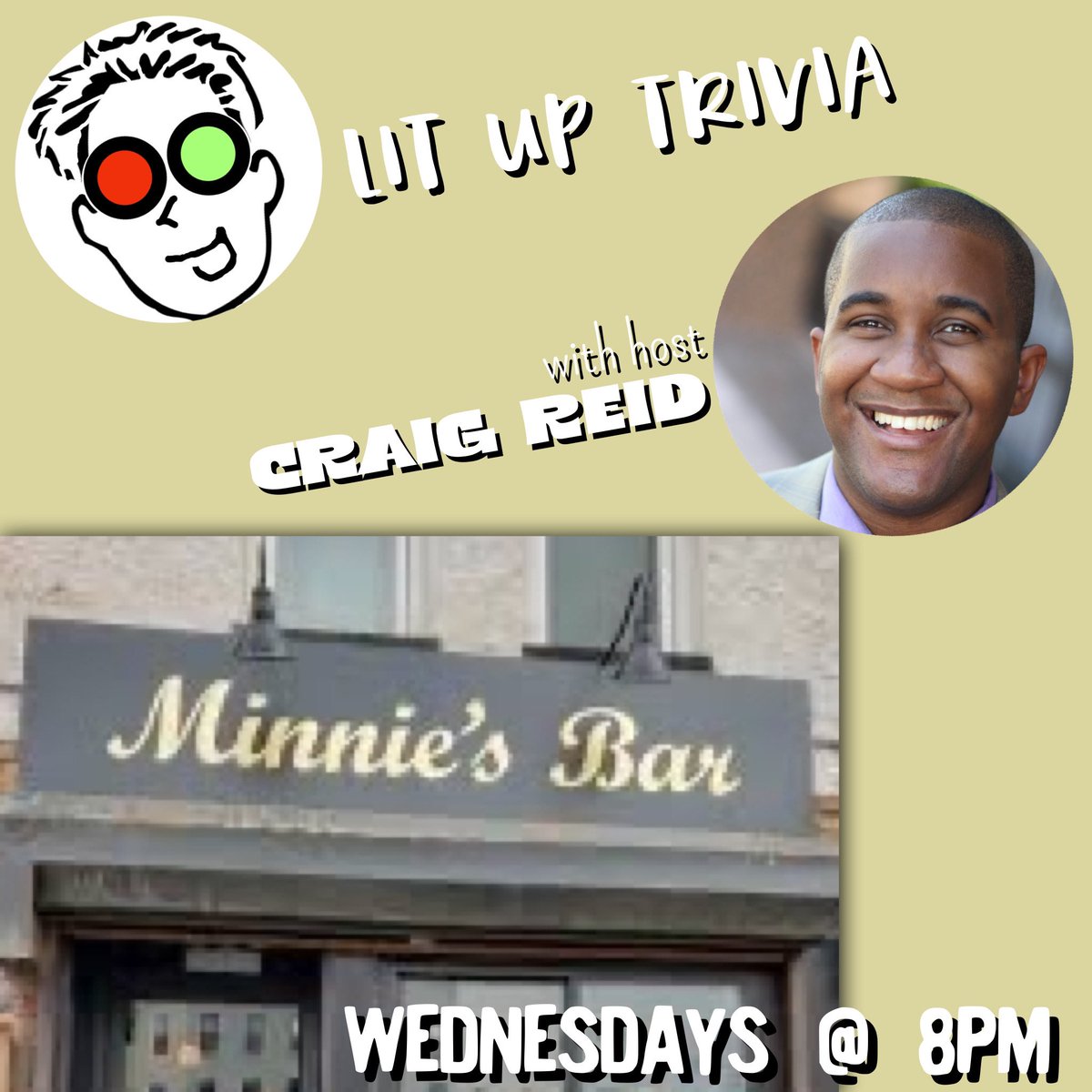 LIT UP TRIVIA

with host
CRAIG REID

Minnie's Bar

WEDNESDAYS @ 8PM